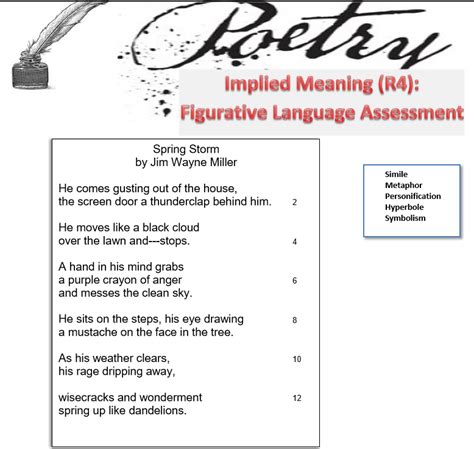 Poetry

Implied Meaning (R4):
Figurative Language Assessment

Spring Storm
by Jim Wayne Miller

He comes gusting out of the house,
the screen door a thunderclap behind him. 2

He moves like a black cloud
over the lawn and---stops. 4

A hand in his mind grabs
a purple crayon of anger 6
and messes the clean sky.

He sits on the steps, his eye drawing 8
a mustache on the face in the tree.

As his weather clears, 10
his rage dripping away,

wisecracks and wonderment 12
spring up like dandelions.

Simile
Metaphor
Personification
Hyperbole
Symbolism